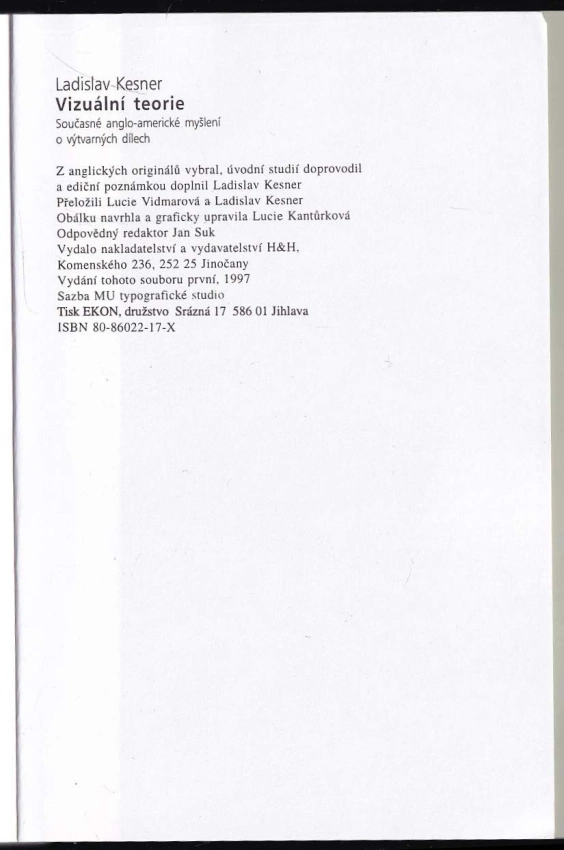 Ladislav Kesner
Vizuální teorie
Současné anglo-americké myšlení o výtvarných dílech

Z anglických originálů vybral, úvodní studií doprovodil a ediční poznámkou doplnil Ladislav Kesner
Přeložili Lucie Vidmarová a Ladislav Kesner
Obálku navrhla a graficky upravila Lucie Kantůrková
Odpovědný redaktor Jan Suk
Vydalo nakladatelství a vydavatelství H&H, Komenského 236, 252 25 Jinočany
Vydání tohoto souboru první, 1997
Sazba MU typografické studio
Tisk EKON, družstvo Srázná 17 586 01 Jihlava
ISBN 80-86022-17-X